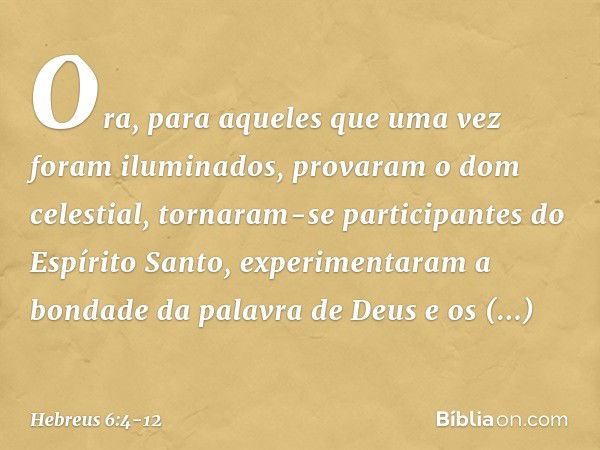 Ora, para aqueles que uma vez foram iluminados, provaram o dom celestial, tornaram-se participantes do Espírito Santo, experimentaram a bondade da palavra de Deus e os (...)

Hebreus 6:4-12

Bíbliaon.com